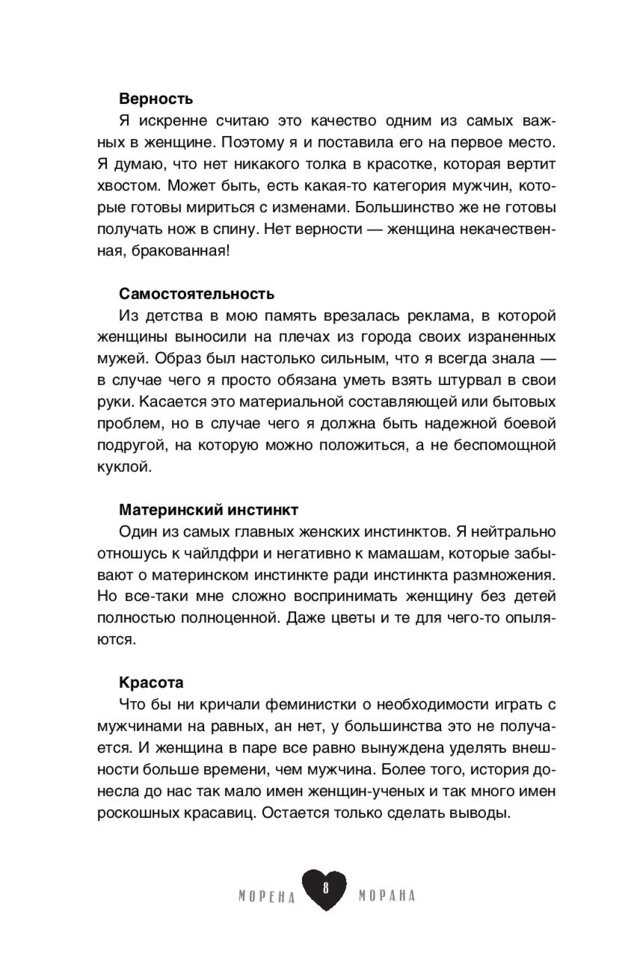 **Верность**

Я искренне считаю это качество одним из самых важных в женщине. Поэтому я и поставила его на первое место. Я думаю, что нет никакого толка в красотке, которая вертит хвостом. Может быть, есть какая-то категория мужчин, которые готовы мириться с изменами. Большинство же не готовы получать нож в спину. Нет верности — женщина некачественная, бракованная!

**Самостоятельность**

Из детства в мою память врезалась реклама, в которой женщины выносили на плечах из города своих израненных мужей. Образ был настолько сильным, что я всегда знала — в случае чего я просто обязана уметь взять штурвал в свои руки. Касается это материальной составляющей или бытовых проблем, но в случае чего я должна быть надежной боевой подругой, на которую можно положиться, а не беспомощной куклой.

**Материнский инстинкт**

Один из самых главных женских инстинктов. Я нейтрально отношусь к чайлдфри и негативно к мамашам, которые забывают о материнском инстинкте ради инстинкта размножения. Но все-таки мне сложно воспринимать женщину без детей полностью полноценной. Даже цветы и те для чего-то опыляются.

**Красота**

Что бы ни кричали феминистки о необходимости играть с мужчинами на равных, ан нет, у большинства это не получается. И женщина в паре все равно вынуждена уделять внешности больше времени, чем мужчина. Более того, история донесла до нас так мало имен женщин-ученых и так много имен роскошных красавиц. Остается только сделать выводы.

МОРЕНА 8 МОРАНА